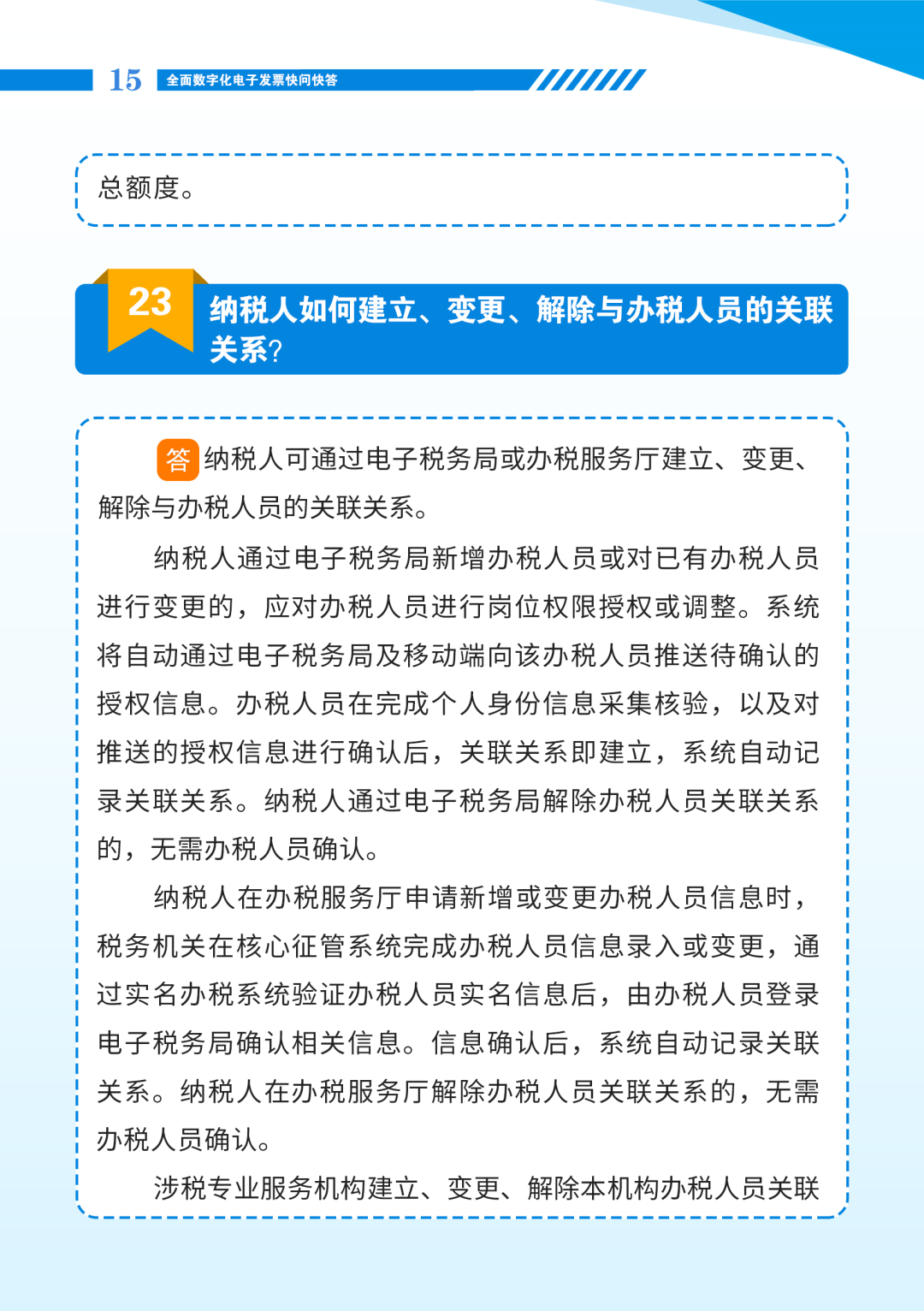 15 全面数字化电子发票快问快答

总额度。

23 纳税人如何建立、变更、解除与办税人员的关联关系?

答 纳税人可通过电子税务局或办税服务厅建立、变更、解除与办税人员的关联关系。

纳税人通过电子税务局新增办税人员或对已有办税人员进行变更的，应对办税人员进行岗位权限授权或调整。系统将自动通过电子税务局及移动端向该办税人员推送待确认的授权信息。办税人员在完成个人身份信息采集核验，以及对推送的授权信息进行确认后，关联关系即建立，系统自动记录关联关系。纳税人通过电子税务局解除办税人员关联关系的，无需办税人员确认。

纳税人在办税服务厅申请新增或变更办税人员信息时，税务机关在核心征管系统完成办税人员信息录入或变更，通过实名办税系统验证办税人员实名信息后，由办税人员登录电子税务局确认相关信息。信息确认后，系统自动记录关联关系。纳税人在办税服务厅解除办税人员关联关系的，无需办税人员确认。

涉税专业服务机构建立、变更、解除本机构办税人员关联